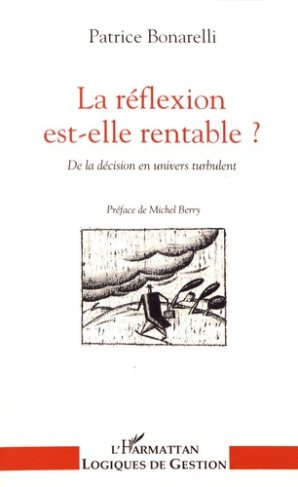 Patrice Bonarelli

La réflexion est-elle rentable ?

De la décision en univers turbulent

Préface de Michel Berry

L'Harmattan
Logiques de Gestion